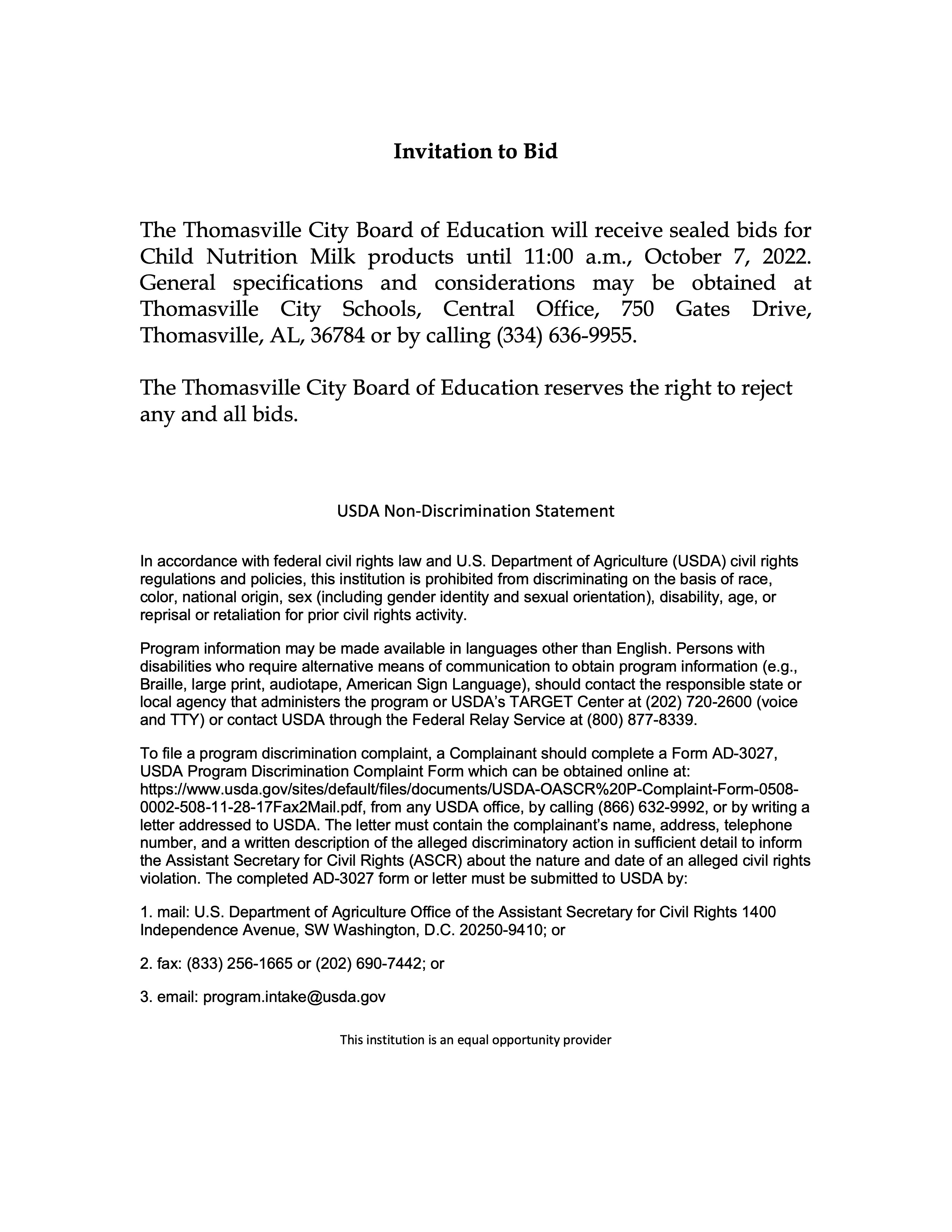 Invitation to Bid

The Thomasville City Board of Education will receive sealed bids for Child Nutrition Milk products until 11:00 a.m., October 7, 2022. General specifications and considerations may be obtained at Thomasville City Schools, Central Office, 750 Gates Drive, Thomasville, AL, 36784 or by calling (334) 636-9955.

The Thomasville City Board of Education reserves the right to reject any and all bids.

USDA Non-Discrimination Statement

In accordance with federal civil rights law and U.S. Department of Agriculture (USDA) civil rights regulations and policies, this institution is prohibited from discriminating on the basis of race, color, national origin, sex (including gender identity and sexual orientation), disability, age, or reprisal or retaliation for prior civil rights activity.

Program information may be made available in languages other than English. Persons with disabilities who require alternative means of communication to obtain program information (e.g., Braille, large print, audiotape, American Sign Language), should contact the responsible state or local agency that administers the program or USDA's TARGET Center at (202) 720-2600 (voice and TTY) or contact USDA through the Federal Relay Service at (800) 877-8339.

To file a program discrimination complaint, a Complainant should complete a Form AD-3027, USDA Program Discrimination Complaint Form which can be obtained online at: https://www.usda.gov/sites/default/files/documents/USDA-OASCR%20P-Complaint-Form-0508-0002-508-11-28-17Fax2Mail.pdf, from any USDA office, by calling (866) 632-9992, or by writing a letter addressed to USDA. The letter must contain the complainant's name, address, telephone number, and a written description of the alleged discriminatory action in sufficient detail to inform the Assistant Secretary for Civil Rights (ASCR) about the nature and date of an alleged civil rights violation. The completed AD-3027 form or letter must be submitted to USDA by:

1. mail: U.S. Department of Agriculture Office of the Assistant Secretary for Civil Rights 1400 Independence Avenue, SW Washington, D.C. 20250-9410; or

2. fax: (833) 256-1665 or (202) 690-7442; or

3. email: program.intake@usda.gov

This institution is an equal opportunity provider